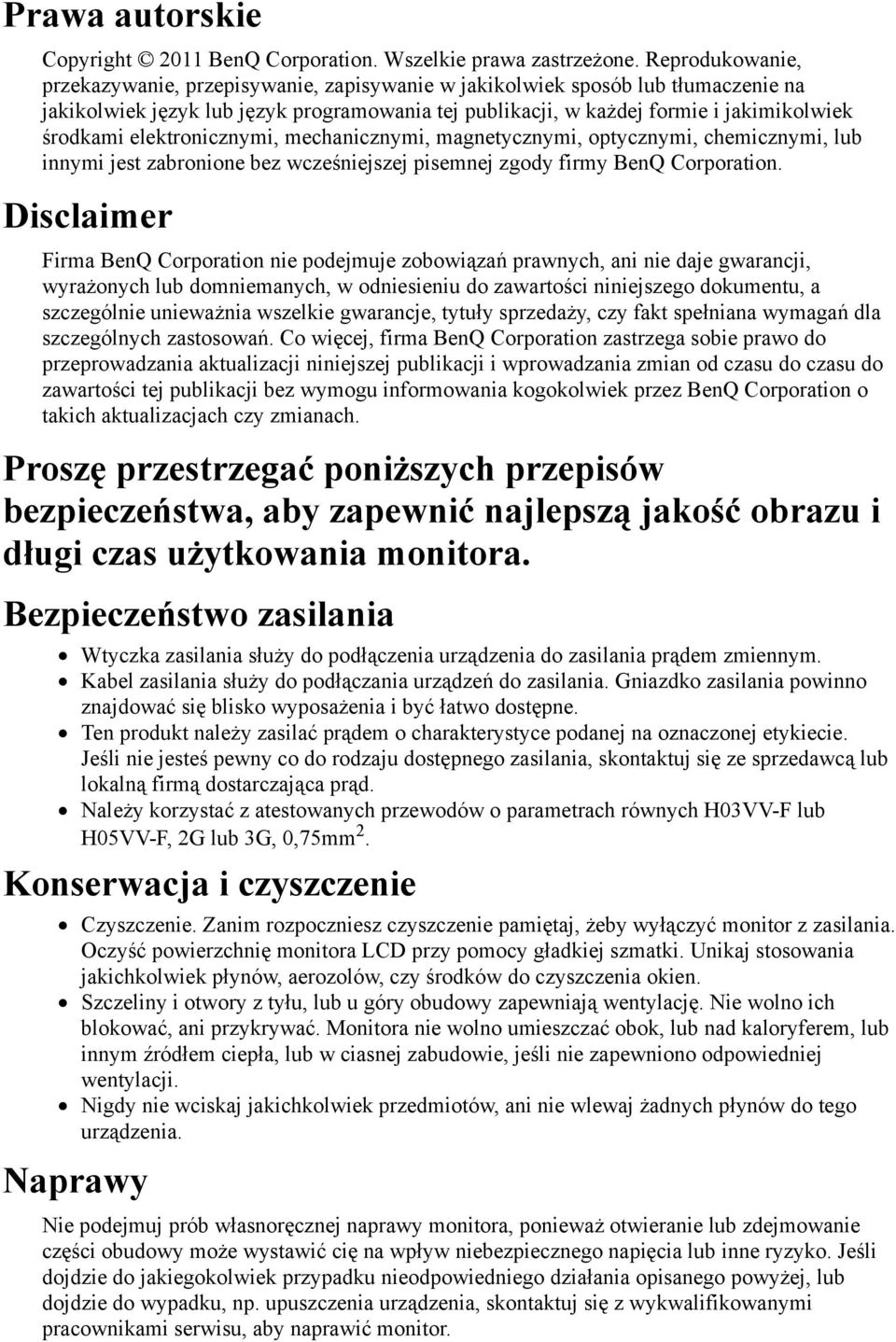 Prawa autorskie

Copyright © 2011 BenQ Corporation. Wszelkie prawa zastrzeżone. Reprodukowanie, przekazywanie, przepisywanie, zapisywanie w jakikolwiek sposób lub tłumaczenie na jakikolwiek język lub język programowania tej publikacji, w każdej formie i jakimikolwiek środkami elektronicznymi, mechanicznymi, magnetycznymi, optycznymi, chemicznymi, lub innymi jest zabronione bez wcześniejszej pisemnej zgody firmy BenQ Corporation.

Disclaimer

Firma BenQ Corporation nie podejmuje zobowiązań prawnych, ani nie daje gwarancji, wyrażonych lub domniemanych, w odniesieniu do zawartości niniejszego dokumentu, a szczególnie unieważnia wszelkie gwarancje, tytuły sprzedaży, czy fakt spełniana wymagań dla szczególnych zastosowań. Co więcej, firma BenQ Corporation zastrzega sobie prawo do przeprowadzania aktualizacji niniejszej publikacji i wprowadzania zmian od czasu do czasu do zawartości tej publikacji bez wymogu informowania kogokolwiek przez BenQ Corporation o takich aktualizacjach czy zmianach.

Proszę przestrzegać poniższych przepisów bezpieczeństwa, aby zapewnić najlepszą jakość obrazu i długi czas użytkowania monitora.

Bezpieczeństwo zasilania

• Wtyczka zasilania służy do podłączenia urządzenia do zasilania prądem zmiennym.
• Kabel zasilania służy do podłączania urządzeń do zasilania. Gniazdko zasilania powinno znajdować się blisko wyposażenia i być łatwo dostępne.
• Ten produkt należy zasilać prądem o charakterystyce podanej na oznaczonej etykiecie. Jeśli nie jesteś pewny co do rodzaju dostępnego zasilania, skontaktuj się ze sprzedawcą lub lokalną firmą dostarczająca prąd.
• Należy korzystać z atestowanych przewodów o parametrach równych H03VV-F lub H05VV-F, 2G lub 3G, 0,75mm$^2$.

Konserwacja i czyszczenie

• Czyszczenie. Zanim rozpoczniesz czyszczenie pamiętaj, żeby wyłączyć monitor z zasilania. Oczyść powierzchnię monitora LCD przy pomocy gładkiej szmatki. Unikaj stosowania jakichkolwiek płynów, aerozolów, czy środków do czyszczenia okien.
• Szczeliny i otwory z tyłu, lub u góry obudowy zapewniają wentylację. Nie wolno ich blokować, ani przykrywać. Monitora nie wolno umieszczać obok, lub nad kaloryferem, lub innym źródłem ciepła, lub w ciasnej zabudowie, jeśli nie zapewniono odpowiedniej wentylacji.
• Nigdy nie wciskaj jakichkolwiek przedmiotów, ani nie wlewaj żadnych płynów do tego urządzenia.

Naprawy

Nie podejmuj prób własnoręcznej naprawy monitora, ponieważ otwieranie lub zdejmowanie części obudowy może wystawić cię na wpływ niebezpiecznego napięcia lub inne ryzyko. Jeśli dojdzie do jakiegokolwiek przypadku nieodpowiedniego działania opisanego powyżej, lub dojdzie do wypadku, np. upuszczenia urządzenia, skontaktuj się z wykwalifikowanymi pracownikami serwisu, aby naprawić monitor.